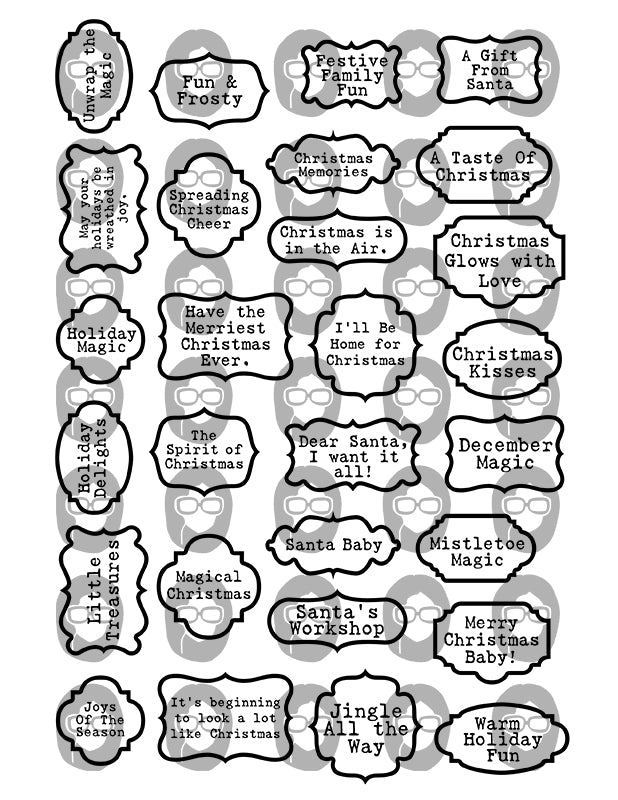 Unwrap the Magic

Fun & Frosty

Festive Family Fun

A Gift From Santa

May your holidays be wreathed in joy.

Spreading Christmas Cheer

Christmas Memories

A Taste Of Christmas

Christmas is in the Air.

Christmas Glows with Love

Holiday Magic

Have the Merriest Christmas Ever.

I'll Be Home for Christmas

Christmas Kisses

Holiday Delights

The Spirit of Christmas

Dear Santa, I want it all!

December Magic

Little Treasures

Magical Christmas

Santa Baby

Mistletoe Magic

Santa's Workshop

Merry Christmas Baby!

Joys Of The Season

It's beginning to look a lot like Christmas

Jingle All the Way

Warm Holiday Fun